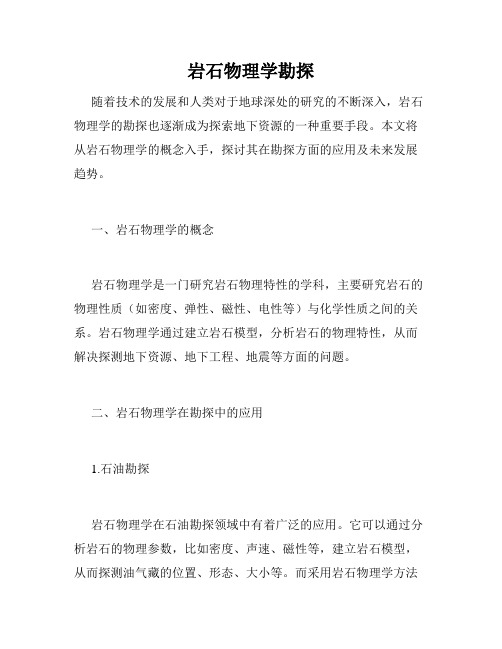 岩石物理学勘探

随着技术的发展和人类对于地球深处的研究的不断深入，岩石物理学的勘探也逐渐成为探索地下资源的一种重要手段。本文将从岩石物理学的概念入手，探讨其在勘探方面的应用及未来发展趋势。

一、岩石物理学的概念

岩石物理学是一门研究岩石物理特性的学科，主要研究岩石的物理性质（如密度、弹性、磁性、电性等）与化学性质之间的关系。岩石物理学通过建立岩石模型，分析岩石的物理特性，从而解决探测地下资源、地下工程、地震等方面的问题。

二、岩石物理学在勘探中的应用

1.石油勘探

岩石物理学在石油勘探领域中有着广泛的应用。它可以通过分析岩石的物理参数，比如密度、声速、磁性等，建立岩石模型，从而探测油气藏的位置、形态、大小等。而采用岩石物理学方法